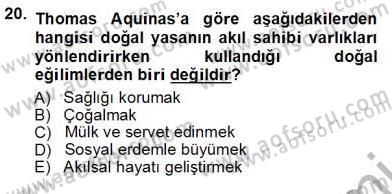 20. Thomas Aquinas'a göre aşağıdakilerden hangisi doğal yasanın akıl sahibi varlıkları yönlendirirken kullandığı doğal eğilimlerden biri değildir?

A) Sağlığı korumak
B) Çoğalmak
C) Mülk ve servet edinmek
D) Sosyal erdemle büyümek
E) Akılsal hayatı geliştirmek

www.aofsoru.com